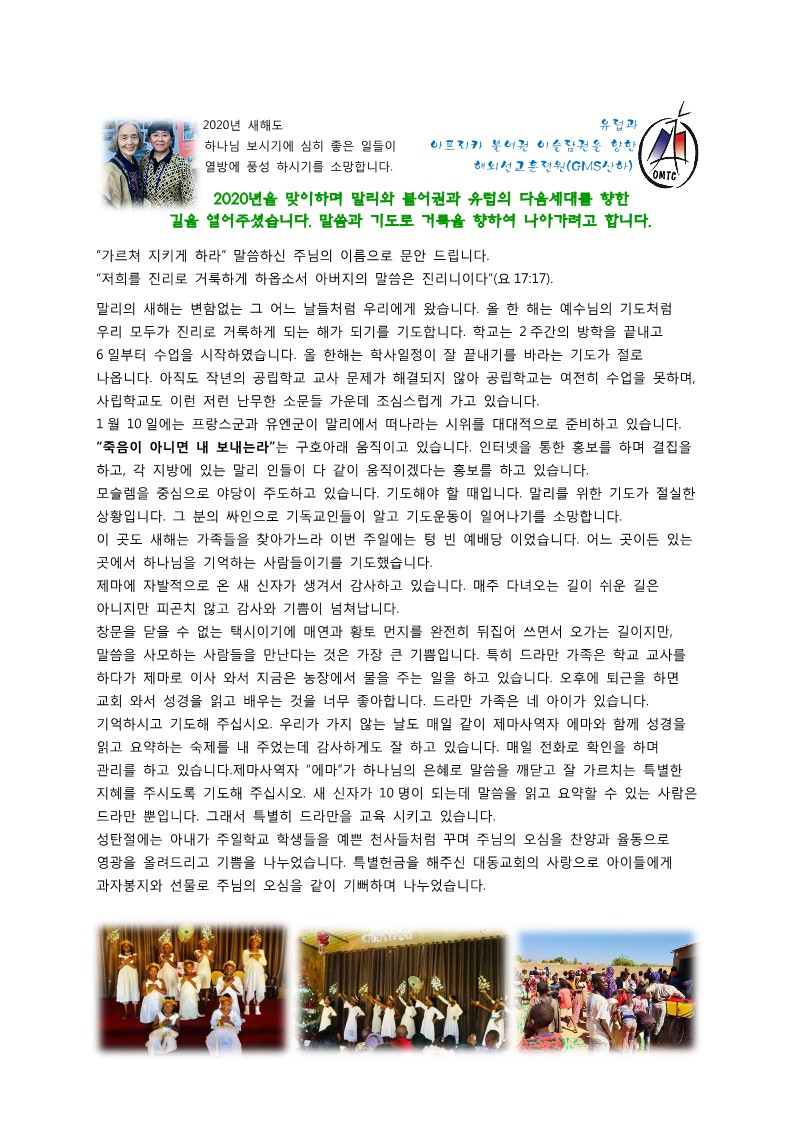 2020년 새해도
하나님 보시기에 심히 좋은 일들이
열방에 풍성 하시기를 소망합니다.

유럽과
아프리카 불어권 이슬람권을 향한
해외선교훈련원(GMS산하)

OMTC

2020년을 맞이하며 말리와 불어권과 유럽의 다음세대를 향한 길을 열어주셨습니다. 말씀과 기도로 거룩을 향하여 나아가려고 합니다.

"가르쳐 지키게 하라" 말씀하신 주님의 이름으로 문안 드립니다.
"저희를 진리로 거룩하게 하옵소서 아버지의 말씀은 진리니이다"(요 17:17).

말리의 새해는 변함없는 그 어느 날들처럼 우리에게 왔습니다. 올 한 해는 예수님의 기도처럼 우리 모두가 진리로 거룩하게 되는 해가 되기를 기도합니다. 학교는 2 주간의 방학을 끝내고 6 일부터 수업을 시작하였습니다. 올 한해는 학사일정이 잘 끝내기를 바라는 기도가 절로 나옵니다. 아직도 작년의 공립학교 교사 문제가 해결되지 않아 공립학교는 여전히 수업을 못하며, 사립학교도 이런 저런 난무한 소문들 가운데 조심스럽게 가고 있습니다.
1 월 10 일에는 프랑스군과 유엔군이 말리에서 떠나라는 시위를 대대적으로 준비하고 있습니다. "죽음이 아니면 내 보내는라"는 구호아래 움직이고 있습니다. 인터넷을 통한 홍보를 하며 결집을 하고, 각 지방에 있는 말리 인들이 다 같이 움직이겠다는 홍보를 하고 있습니다.
모슬렘을 중심으로 야당이 주도하고 있습니다. 기도해야 할 때입니다. 말리를 위한 기도가 절실한 상황입니다. 그 분의 싸인으로 기독교인들이 알고 기도운동이 일어나기를 소망합니다.
이 곳도 새해는 가족들을 찾아가느라 이번 주일에는 텅 빈 예배당 이었습니다. 어느 곳이든 있는 곳에서 하나님을 기억하는 사람들이기를 기도했습니다.
제마에 자발적으로 온 새 신자가 생겨서 감사하고 있습니다. 매주 다녀오는 길이 쉬운 길은 아니지만 피곤치 않고 감사와 기쁨이 넘쳐납니다.
창문을 닫을 수 없는 택시이기에 매연과 황토 먼지를 완전히 뒤집어 쓰면서 오가는 길이지만, 말씀을 사모하는 사람들을 만난다는 것은 가장 큰 기쁨입니다. 특히 드라만 가족은 학교 교사를 하다가 제마로 이사 와서 지금은 농장에서 물을 주는 일을 하고 있습니다. 오후에 퇴근을 하면 교회 와서 성경을 읽고 배우는 것을 너무 좋아합니다. 드라만 가족은 네 아이가 있습니다.
기억하시고 기도해 주십시오. 우리가 가지 않는 날도 매일 같이 제마사역자 에마와 함께 성경을 읽고 요약하는 숙제를 내 주었는데 감사하게도 잘 하고 있습니다. 매일 전화로 확인을 하며 관리를 하고 있습니다.제마사역자 "에마"가 하나님의 은혜로 말씀을 깨닫고 잘 가르치는 특별한 지혜를 주시도록 기도해 주십시오. 새 신자가 10 명이 되는데 말씀을 읽고 요약할 수 있는 사람은 드라만 뿐입니다. 그래서 특별히 드라만을 교육 시키고 있습니다.
성탄절에는 아내가 주일학교 학생들을 예쁜 천사들처럼 꾸며 주님의 오심을 찬양과 율동으로 영광을 올려드리고 기쁨을 나누었습니다. 특별헌금을 해주신 대동교회의 사랑으로 아이들에게 과자봉지와 선물로 주님의 오심을 같이 기뻐하며 나누었습니다.